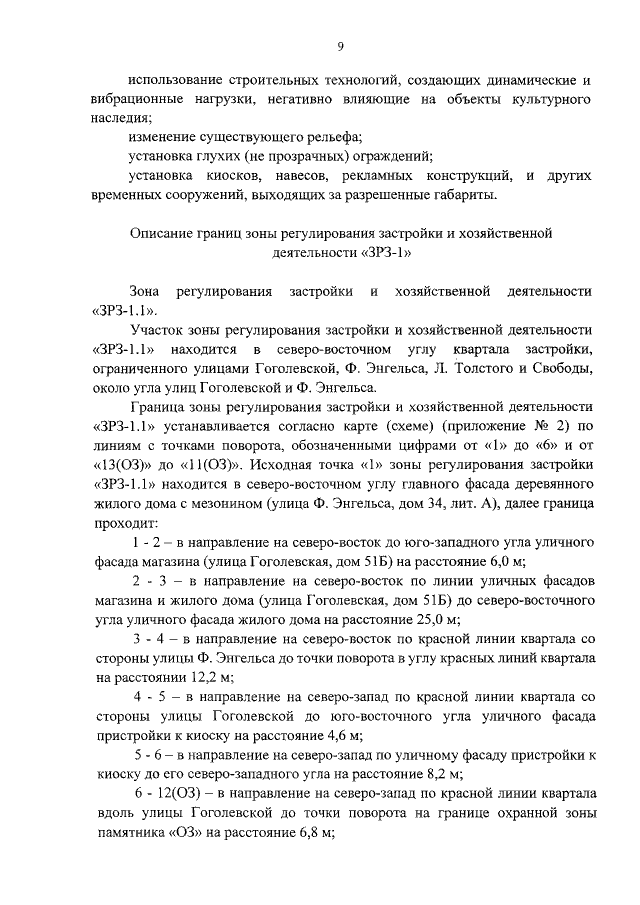 9

использование строительных технологий, создающих динамические и вибрационные нагрузки, негативно влияющие на объекты культурного наследия;

изменение существующего рельефа;

установка глухих (не прозрачных) ограждений;

установка киосков, навесов, рекламных конструкций, и других временных сооружений, выходящих за разрешенные габариты.

Описание границ зоны регулирования застройки и хозяйственной деятельности «ЗРЗ-1»

Зона регулирования застройки и хозяйственной деятельности «ЗРЗ-1.1».

Участок зоны регулирования застройки и хозяйственной деятельности «ЗРЗ-1.1» находится в северо-восточном углу квартала застройки, ограниченного улицами Гоголевской, Ф. Энгельса, Л. Толстого и Свободы, около угла улиц Гоголевской и Ф. Энгельса.

Граница зоны регулирования застройки и хозяйственной деятельности «ЗРЗ-1.1» устанавливается согласно карте (схеме) (приложение № 2) по линиям с точками поворота, обозначенными цифрами от «1» до «6» и от «13(ОЗ)» до «11(ОЗ)». Исходная точка «1» зоны регулирования застройки «ЗРЗ-1.1» находится в северо-восточном углу главного фасада деревянного жилого дома с мезонином (улица Ф. Энгельса, дом 34, лит. А), далее граница проходит:

1 - 2 – в направление на северо-восток до юго-западного угла уличного фасада магазина (улица Гоголевская, дом 51Б) на расстояние 6,0 м;

2 - 3 – в направление на северо-восток по линии уличных фасадов магазина и жилого дома (улица Гоголевская, дом 51Б) до северо-восточного угла уличного фасада жилого дома на расстояние 25,0 м;

3 - 4 – в направление на северо-восток по красной линии квартала со стороны улицы Ф. Энгельса до точки поворота в углу красных линий квартала на расстоянии 12,2 м;

4 - 5 – в направление на северо-запад по красной линии квартала со стороны улицы Гоголевской до юго-восточного угла уличного фасада пристройки к киоску на расстояние 4,6 м;

5 - 6 – в направление на северо-запад по уличному фасаду пристройки к киоску до его северо-западного угла на расстояние 8,2 м;

6 - 12(ОЗ) – в направление на северо-запад по красной линии квартала вдоль улицы Гоголевской до точки поворота на границе охранной зоны памятника «ОЗ» на расстояние 6,8 м;